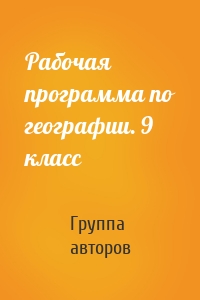 Рабочая программа по географии. 9 класс

Группа авторов